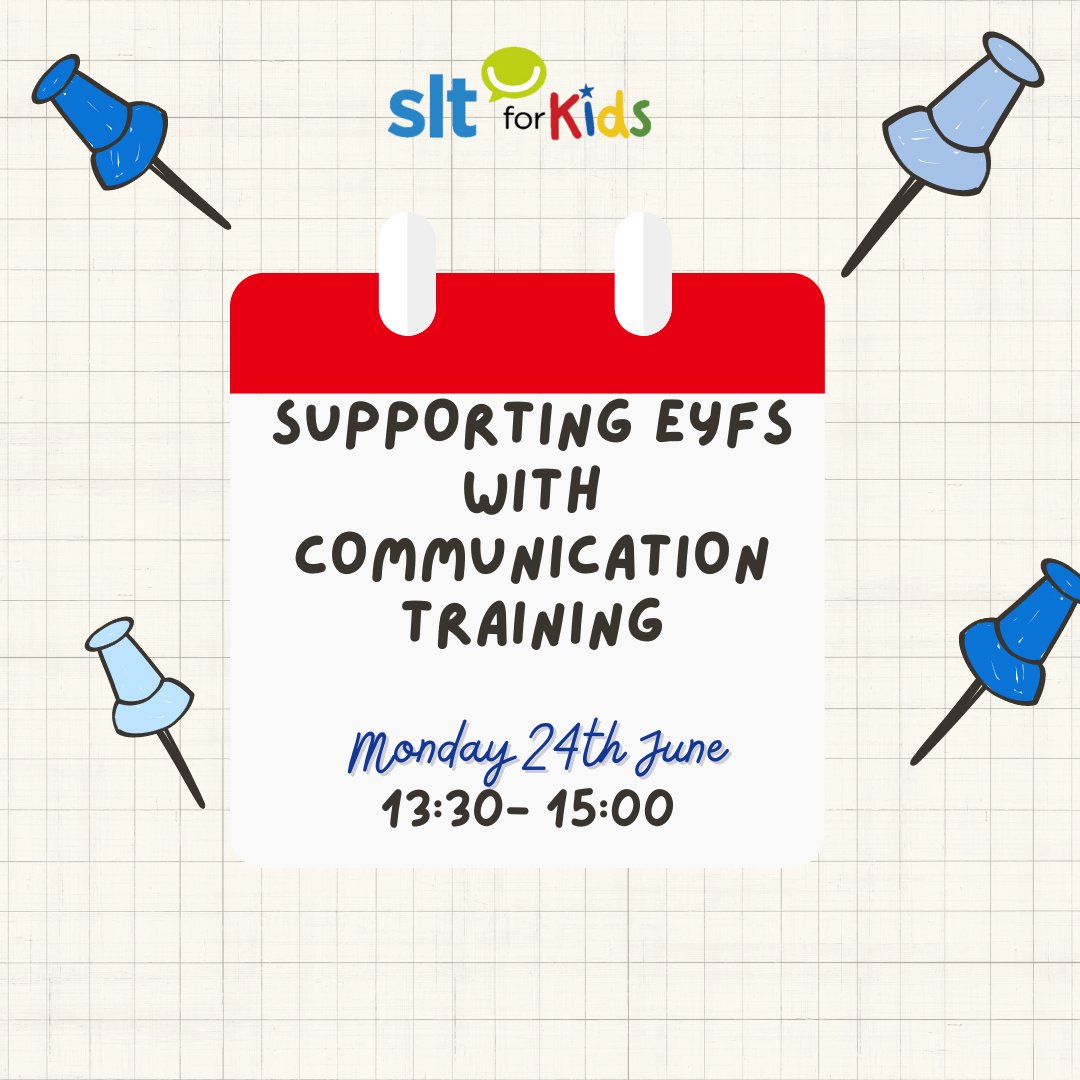 slt for Kids

SUPPORTING EYFS WITH COMMUNICATION TRAINING

Monday 24th June
13:30- 15:00